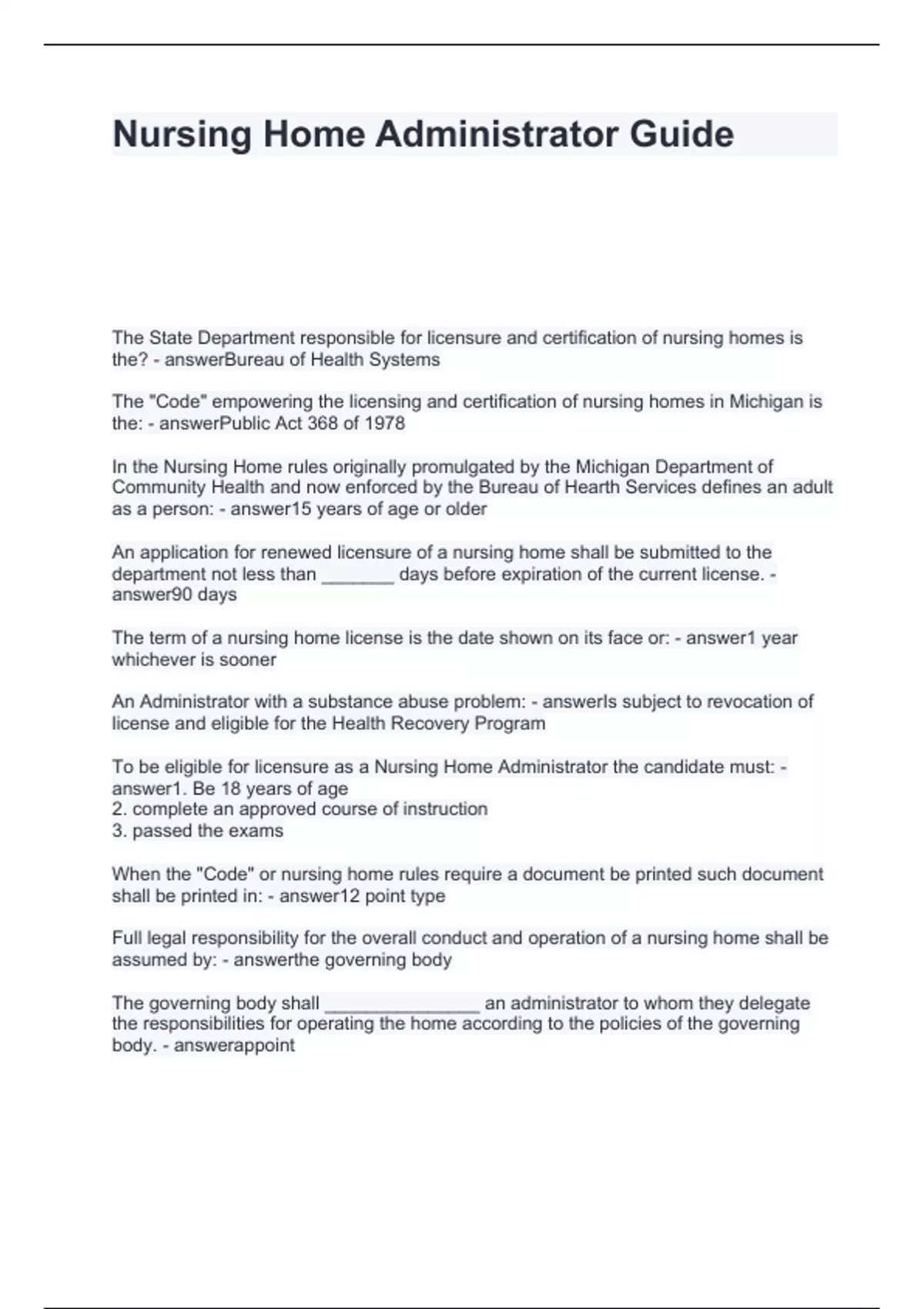 Nursing Home Administrator Guide

The State Department responsible for licensure and certification of nursing homes is the? - answerBureau of Health Systems

The "Code" empowering the licensing and certification of nursing homes in Michigan is the: - answerPublic Act 368 of 1978

In the Nursing Home rules originally promulgated by the Michigan Department of Community Health and now enforced by the Bureau of Hearth Services defines an adult as a person: - answer15 years of age or older

An application for renewed licensure of a nursing home shall be submitted to the department not less than _______ days before expiration of the current license. - answer90 days

The term of a nursing home license is the date shown on its face or: - answer1 year whichever is sooner

An Administrator with a substance abuse problem: - answerIs subject to revocation of license and eligible for the Health Recovery Program

To be eligible for licensure as a Nursing Home Administrator the candidate must: - answer1. Be 18 years of age
2. complete an approved course of instruction
3. passed the exams

When the "Code" or nursing home rules require a document be printed such document shall be printed in: - answer12 point type

Full legal responsibility for the overall conduct and operation of a nursing home shall be assumed by: - answerthe governing body

The governing body shall _______________ an administrator to whom they delegate the responsibilities for operating the home according to the policies of the governing body. - answerappoint